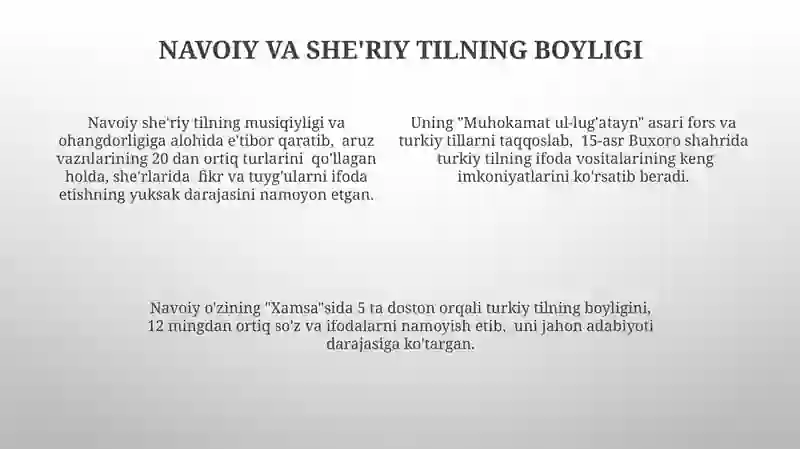 NAVOIY VA SHE'RIY TILNING BOYLIGI

Navoiy she'riy tilning musiqiyligi va ohangdorligiga alohida e'tibor qaratib, aruz vaznlarining 20 dan ortiq turlarini qo'llagan holda, she'rlarida fikr va tuyg'ularni ifoda etishning yuksak darajasini namoyon etgan.

Uning "Muhokamat ul-lug'atayn" asari fors va turkiy tillarni taqqoslab, 15-asr Buxoro shahrida turkiy tilning ifoda vositalarining keng imkoniyatlarini ko'rsatib beradi.

Navoiy o'zining "Xamsa"sida 5 ta doston orqali turkiy tilning boyligini, 12 mingdan ortiq so'z va ifodalarni namoyish etib, uni jahon adabiyoti darajasiga ko'targan.